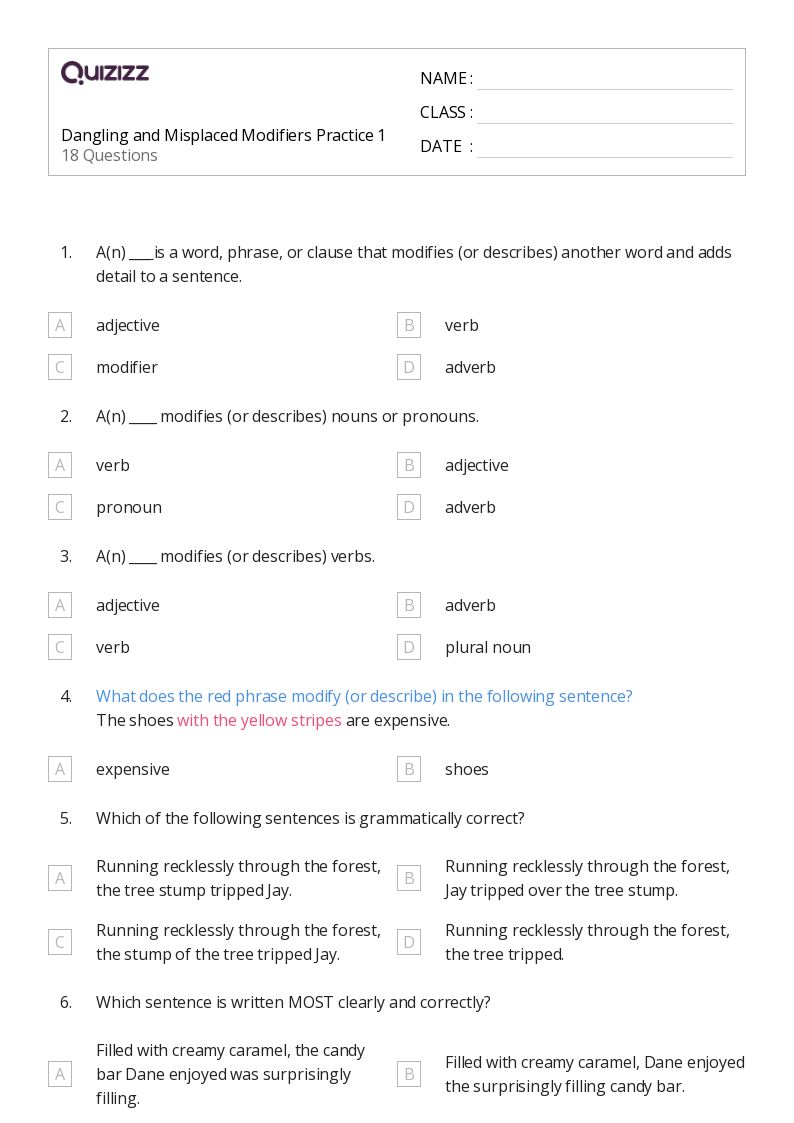 QUIZIZZ

Dangling and Misplaced Modifiers Practice 1
18 Questions

NAME :
CLASS :
DATE :

1. A(n) ___is a word, phrase, or clause that modifies (or describes) another word and adds detail to a sentence.

A adjective
B verb
C modifier
D adverb

2. A(n) ____ modifies (or describes) nouns or pronouns.

A verb
B adjective
C pronoun
D adverb

3. A(n) ____ modifies (or describes) verbs.

A adjective
B adverb
C verb
D plural noun

4. What does the red phrase modify (or describe) in the following sentence?
The shoes with the yellow stripes are expensive.

A expensive
B shoes

5. Which of the following sentences is grammatically correct?

A Running recklessly through the forest, the tree stump tripped Jay.
B Running recklessly through the forest, Jay tripped over the tree stump.
C Running recklessly through the forest, the stump of the tree tripped Jay.
D Running recklessly through the forest, the tree tripped.

6. Which sentence is written MOST clearly and correctly?

A Filled with creamy caramel, the candy bar Dane enjoyed was surprisingly filling.
B Filled with creamy caramel, Dane enjoyed the surprisingly filling candy bar.